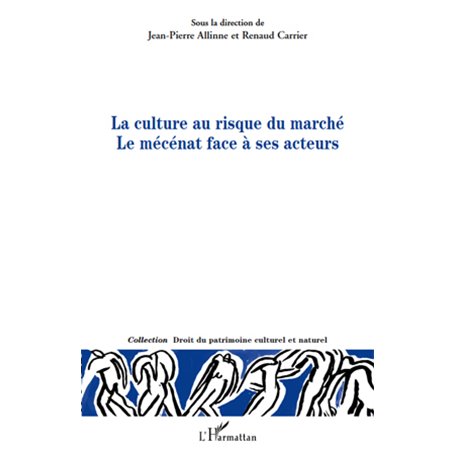 Sous la direction de
Jean-Pierre Allinne et Renaud Carrier

La culture au risque du marché
Le mécénat face à ses acteurs

Collection Droit du patrimoine culturel et naturel

L'Harmattan